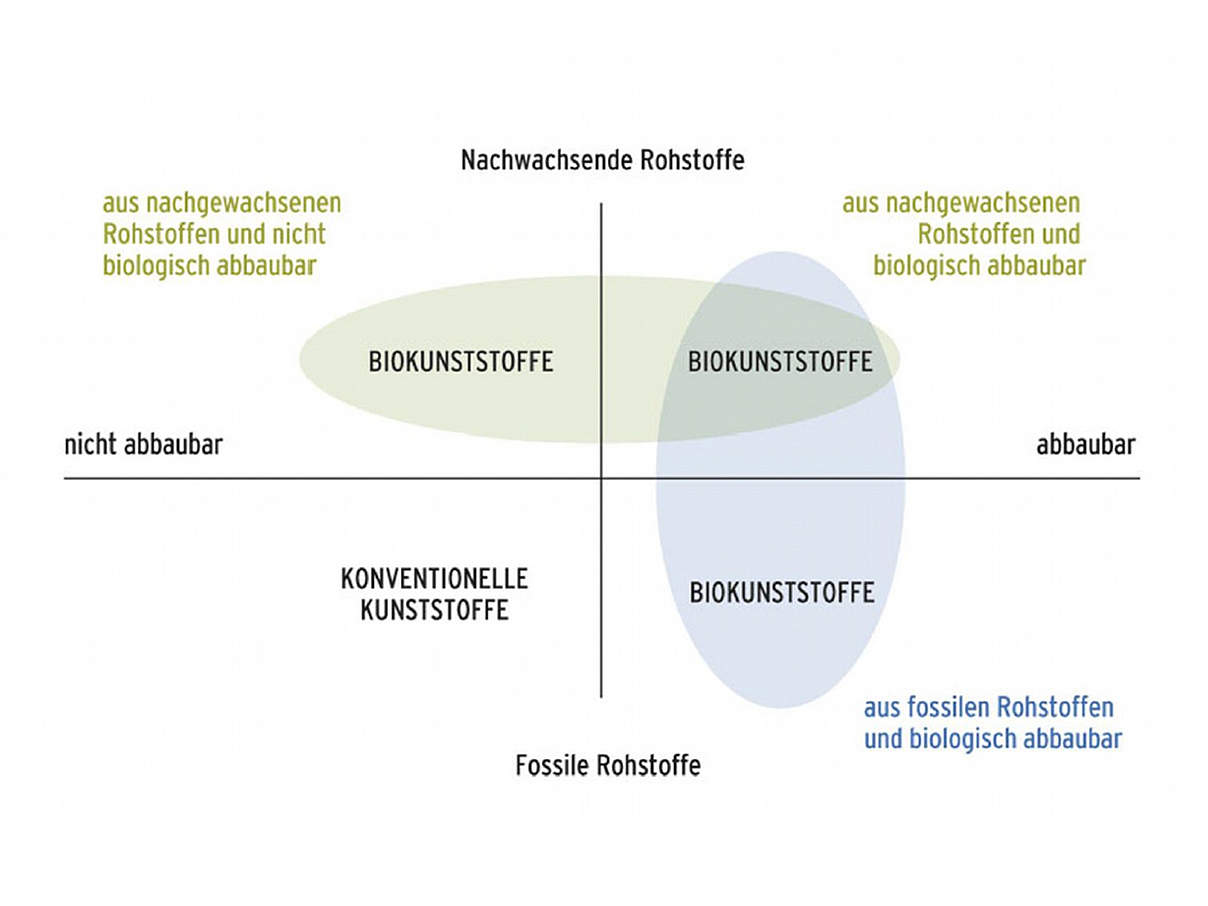 Nachwachsende Rohstoffe

aus nachgewachsenen Rohstoffen und nicht biologisch abbaubar

aus nachgewachsenen Rohstoffen und biologisch abbaubar

BIOKUNSTSTOFFE

BIOKUNSTSTOFFE

nicht abbaubar

abbaubar

KONVENTIONELLE KUNSTSTOFFE

BIOKUNSTSTOFFE

aus fossilen Rohstoffen und biologisch abbaubar

Fossile Rohstoffe